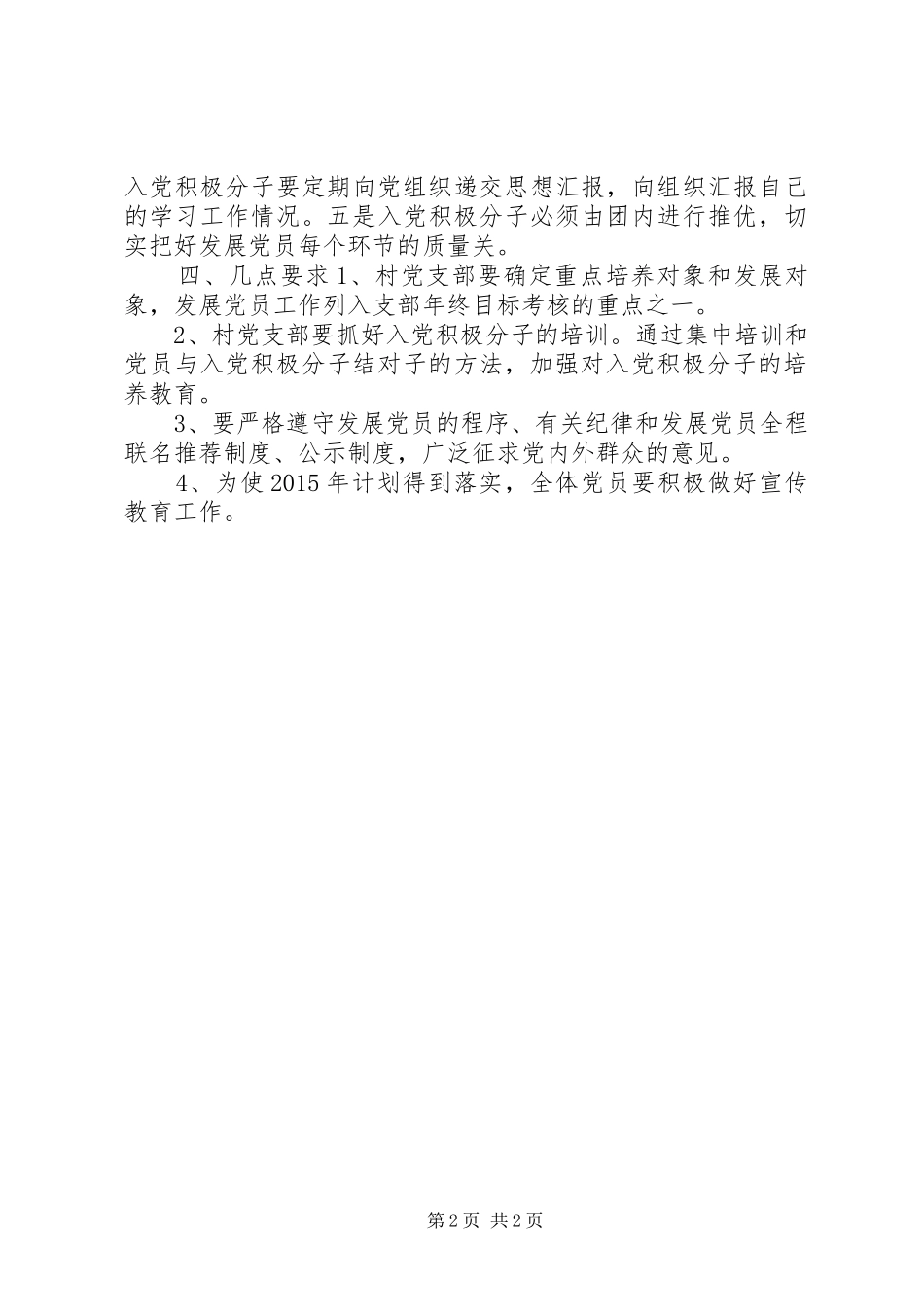 入党积极分子要定期向党组织递交思想汇报，向组织汇报自己的学习工作情况。五是入党积极分子必须由团内进行推优，切实把好发展党员每个环节的质量关。

四、几点要求 1、村党支部要确定重点培养对象和发展对象，发展党员工作列入支部年终目标考核的重点之一。

2、村党支部要抓好入党积极分子的培训。通过集中培训和党员与入党积极分子结对子的方法，加强对入党积极分子的培养教育。

3、要严格遵守发展党员的程序、有关纪律和发展党员全程联名推荐制度、公示制度，广泛征求党内外群众的意见。

4、为使 2015 年计划得到落实，全体党员要积极做好宣传教育工作。

第 2 页 共 2 页